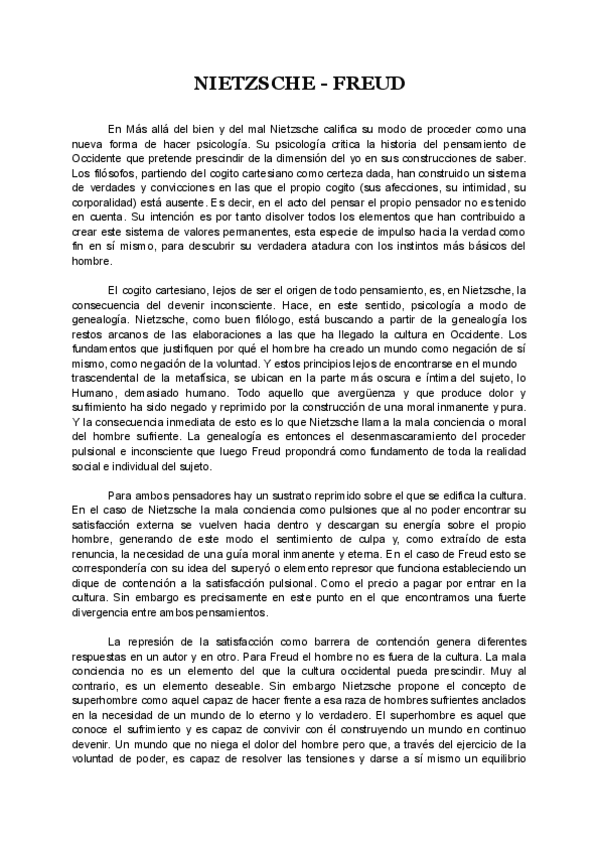 NIETZSCHE - FREUD

En Más allá del bien y del mal Nietzsche califica su modo de proceder como una nueva forma de hacer psicología. Su psicología critica la historia del pensamiento de Occidente que pretende prescindir de la dimensión del yo en sus construcciones de saber. Los filósofos, partiendo del cogito cartesiano como certeza dada, han construido un sistema de verdades y convicciones en las que el propio cogito (sus afecciones, su intimidad, su corporalidad) está ausente. Es decir, en el acto del pensar el propio pensador no es tenido en cuenta. Su intención es por tanto disolver todos los elementos que han contribuido a crear este sistema de valores permanentes, esta especie de impulso hacia la verdad como fin en sí mismo, para descubrir su verdadera atadura con los instintos más básicos del hombre.

El cogito cartesiano, lejos de ser el origen de todo pensamiento, es, en Nietzsche, la consecuencia del devenir inconsciente. Hace, en este sentido, psicología a modo de genealogía. Nietzsche, como buen filólogo, está buscando a partir de la genealogía los restos arcanos de las elaboraciones a las que ha llegado la cultura en Occidente. Los fundamentos que justifiquen por qué el hombre ha creado un mundo como negación de sí mismo, como negación de la voluntad. Y estos principios lejos de encontrarse en el mundo trascendental de la metafísica, se ubican en la parte más oscura e íntima del sujeto, lo Humano, demasiado humano. Todo aquello que avergüenza y que produce dolor y sufrimiento ha sido negado y reprimido por la construcción de una moral inmanente y pura. Y la consecuencia inmediata de esto es lo que Nietzsche llama la mala conciencia o moral del hombre sufriente. La genealogía es entonces el desenmascaramiento del proceder pulsional e inconsciente que luego Freud propondrá como fundamento de toda la realidad social e individual del sujeto.

Para ambos pensadores hay un sustrato reprimido sobre el que se edifica la cultura. En el caso de Nietzsche la mala conciencia como pulsiones que al no poder encontrar su satisfacción externa se vuelven hacia dentro y descargan su energía sobre el propio hombre, generando de este modo el sentimiento de culpa y, como extraído de esta renuncia, la necesidad de una guía moral inmanente y eterna. En el caso de Freud esto se correspondería con su idea del superyó o elemento represor que funciona estableciendo un dique de contención a la satisfacción pulsional. Como el precio a pagar por entrar en la cultura. Sin embargo es precisamente en este punto en el que encontramos una fuerte divergencia entre ambos pensamientos.

La represión de la satisfacción como barrera de contención genera diferentes respuestas en un autor y en otro. Para Freud el hombre no es fuera de la cultura. La mala conciencia no es un elemento del que la cultura occidental pueda prescindir. Muy al contrario, es un elemento deseable. Sin embargo Nietzsche propone el concepto de superhombre como aquel capaz de hacer frente a esa raza de hombres sufrientes anclados en la necesidad de un mundo de lo eterno y lo verdadero. El superhombre es aquel que conoce el sufrimiento y es capaz de convivir con él construyendo un mundo en continuo devenir. Un mundo que no niega el dolor del hombre pero que, a través del ejercicio de la voluntad de poder, es capaz de resolver las tensiones y darse a sí mismo un equilibrio